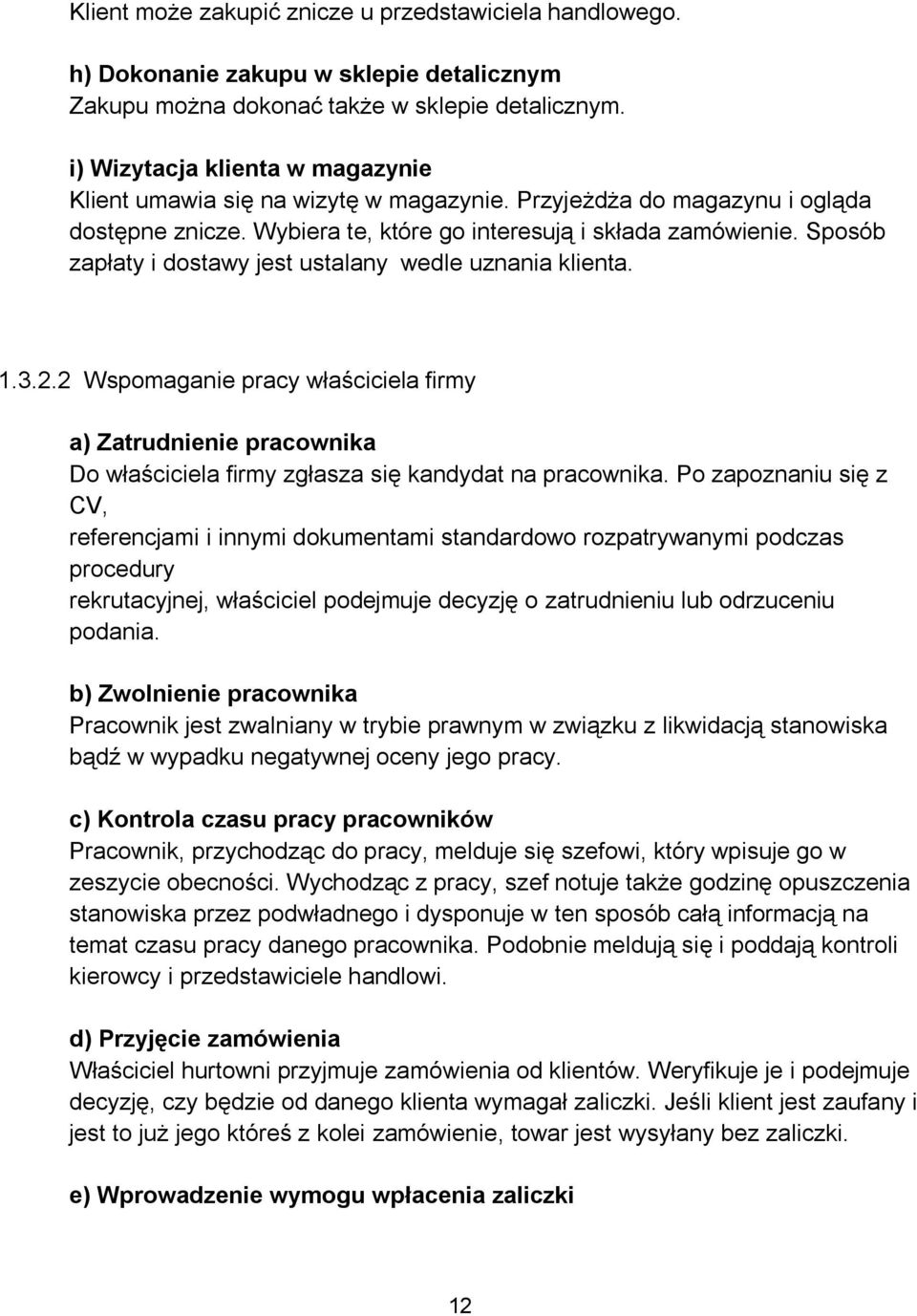 Klient może zakupić znicze u przedstawiciela handlowego.

h) Dokonanie zakupu w sklepie detalicznym
Zakupu można dokonać także w sklepie detalicznym.

i) Wizytacja klienta w magazynie
Klient umawia się na wizytę w magazynie. Przyjeżdża do magazynu i ogląda dostępne znicze. Wybiera te, które go interesują i składa zamówienie. Sposób zapłaty i dostawy jest ustalany wedle uznania klienta.

1.3.2.2 Wspomaganie pracy właściciela firmy

a) Zatrudnienie pracownika
Do właściciela firmy zgłasza się kandydat na pracownika. Po zapoznaniu się z CV, referencjami i innymi dokumentami standardowo rozpatrywanymi podczas procedury rekrutacyjnej, właściciel podejmuje decyzję o zatrudnieniu lub odrzuceniu podania.

b) Zwolnienie pracownika
Pracownik jest zwalniany w trybie prawnym w związku z likwidacją stanowiska bądź w wypadku negatywnej oceny jego pracy.

c) Kontrola czasu pracy pracowników
Pracownik, przychodząc do pracy, melduje się szefowi, który wpisuje go w zeszycie obecności. Wychodząc z pracy, szef notuje także godzinę opuszczenia stanowiska przez podwładnego i dysponuje w ten sposób całą informacją na temat czasu pracy danego pracownika. Podobnie meldują się i poddają kontroli kierowcy i przedstawiciele handlowi.

d) Przyjęcie zamówienia
Właściciel hurtowni przyjmuje zamówienia od klientów. Weryfikuje je i podejmuje decyzję, czy będzie od danego klienta wymagał zaliczki. Jeśli klient jest zaufany i jest to już jego któreś z kolei zamówienie, towar jest wysyłany bez zaliczki.

e) Wprowadzenie wymogu wpłacenia zaliczki

12